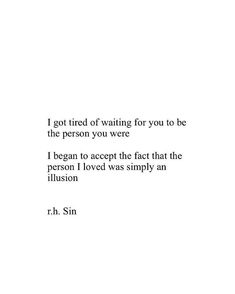 I got tired of waiting for you to be the person you were

I began to accept the fact that the person I loved was simply an illusion

r.h. Sin